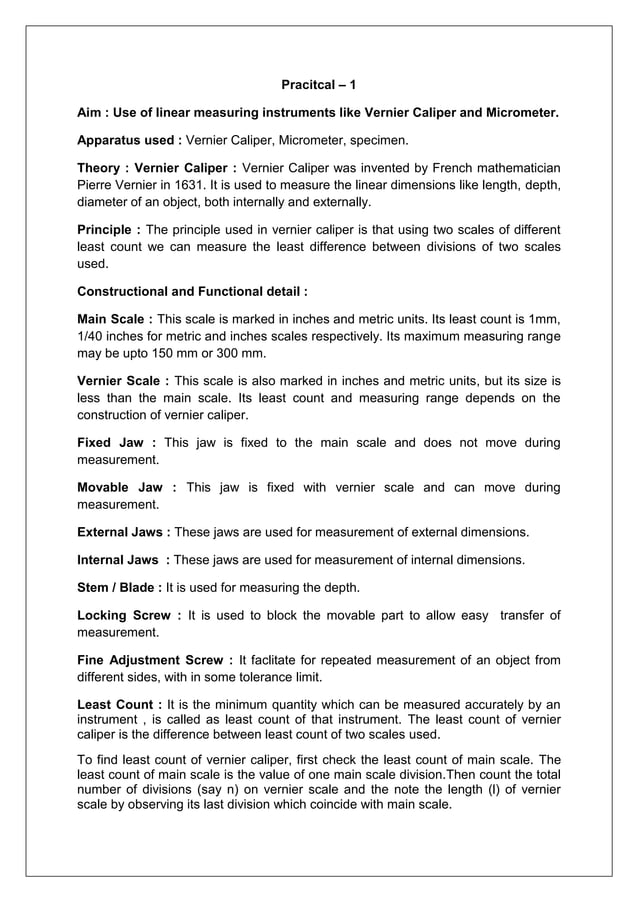 Pracitcal – 1

Aim : Use of linear measuring instruments like Vernier Caliper and Micrometer.

Apparatus used : Vernier Caliper, Micrometer, specimen.

Theory : Vernier Caliper : Vernier Caliper was invented by French mathematician Pierre Vernier in 1631. It is used to measure the linear dimensions like length, depth, diameter of an object, both internally and externally.

Principle : The principle used in vernier caliper is that using two scales of different least count we can measure the least difference between divisions of two scales used.

Constructional and Functional detail :

Main Scale : This scale is marked in inches and metric units. Its least count is 1mm, 1/40 inches for metric and inches scales respectively. Its maximum measuring range may be upto 150 mm or 300 mm.

Vernier Scale : This scale is also marked in inches and metric units, but its size is less than the main scale. Its least count and measuring range depends on the construction of vernier caliper.

Fixed Jaw : This jaw is fixed to the main scale and does not move during measurement.

Movable Jaw : This jaw is fixed with vernier scale and can move during measurement.

External Jaws : These jaws are used for measurement of external dimensions.

Internal Jaws : These jaws are used for measurement of internal dimensions.

Stem / Blade : It is used for measuring the depth.

Locking Screw : It is used to block the movable part to allow easy transfer of measurement.

Fine Adjustment Screw : It faclitate for repeated measurement of an object from different sides, with in some tolerance limit.

Least Count : It is the minimum quantity which can be measured accurately by an instrument , is called as least count of that instrument. The least count of vernier caliper is the difference between least count of two scales used.

To find least count of vernier caliper, first check the least count of main scale. The least count of main scale is the value of one main scale division.Then count the total number of divisions (say n) on vernier scale and the note the length (l) of vernier scale by observing its last division which coincide with main scale.